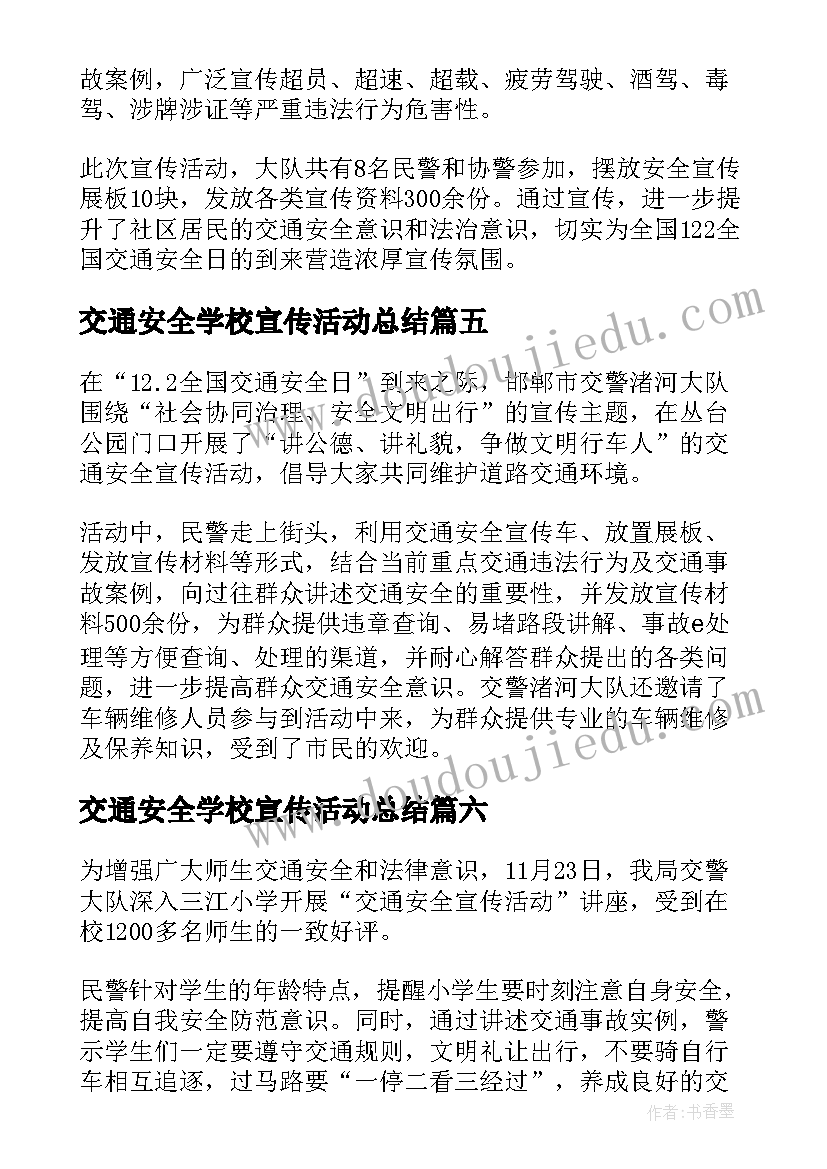 故案例，广泛宣传超员、超速、超载、疲劳驾驶、酒驾、毒驾、涉牌涉证等严重违法行为危害性。

此次宣传活动，大队共有8名民警和协警参加，摆放安全宣传展板10块，发放各类宣传资料300余份。通过宣传，进一步提升了社区居民的交通安全意识和法治意识，切实为全国122全国交通安全日的到来营造浓厚宣传氛围。

交通安全学校宣传活动总结篇五

在“12.2全国交通安全日”到来之际，邯郸市交警渚河大队围绕“社会协同治理、安全文明出行”的宣传主题，在丛台公园门口开展了“讲公德、讲礼貌，争做文明行车人”的交通安全宣传活动，倡导大家共同维护道路交通环境。

活动中，民警走上街头，利用交通安全宣传车、放置展板、发放宣传材料等形式，结合当前重点交通违法行为及交通事故案例，向过往群众讲述交通安全的重要性，并发放宣传材料500余份，为群众提供违章查询、易堵路段讲解、事故e处理等方便查询、处理的渠道，并耐心解答群众提出的各类问题，进一步提高群众交通安全意识。交警渚河大队还邀请了车辆维修人员参与到活动中来，为群众提供专业的车辆维修及保养知识，受到了市民的欢迎。

交通安全学校宣传活动总结篇六

为增强广大师生交通安全和法律意识，11月23日，我局交警大队深入三江小学开展“交通安全宣传活动”讲座，受到在校1200多名师生的一致好评。

民警针对学生的年龄特点，提醒小学生要时刻注意自身安全，提高自我安全防范意识。同时，通过讲述交通事故实例，警示学生们一定要遵守交通规则，文明礼让出行，不要骑自行车相互追逐，过马路要“一停二看三经过”，养成良好的交

www.doudoujiedu.com
www.doudoujiedu.com
作者：书香墨